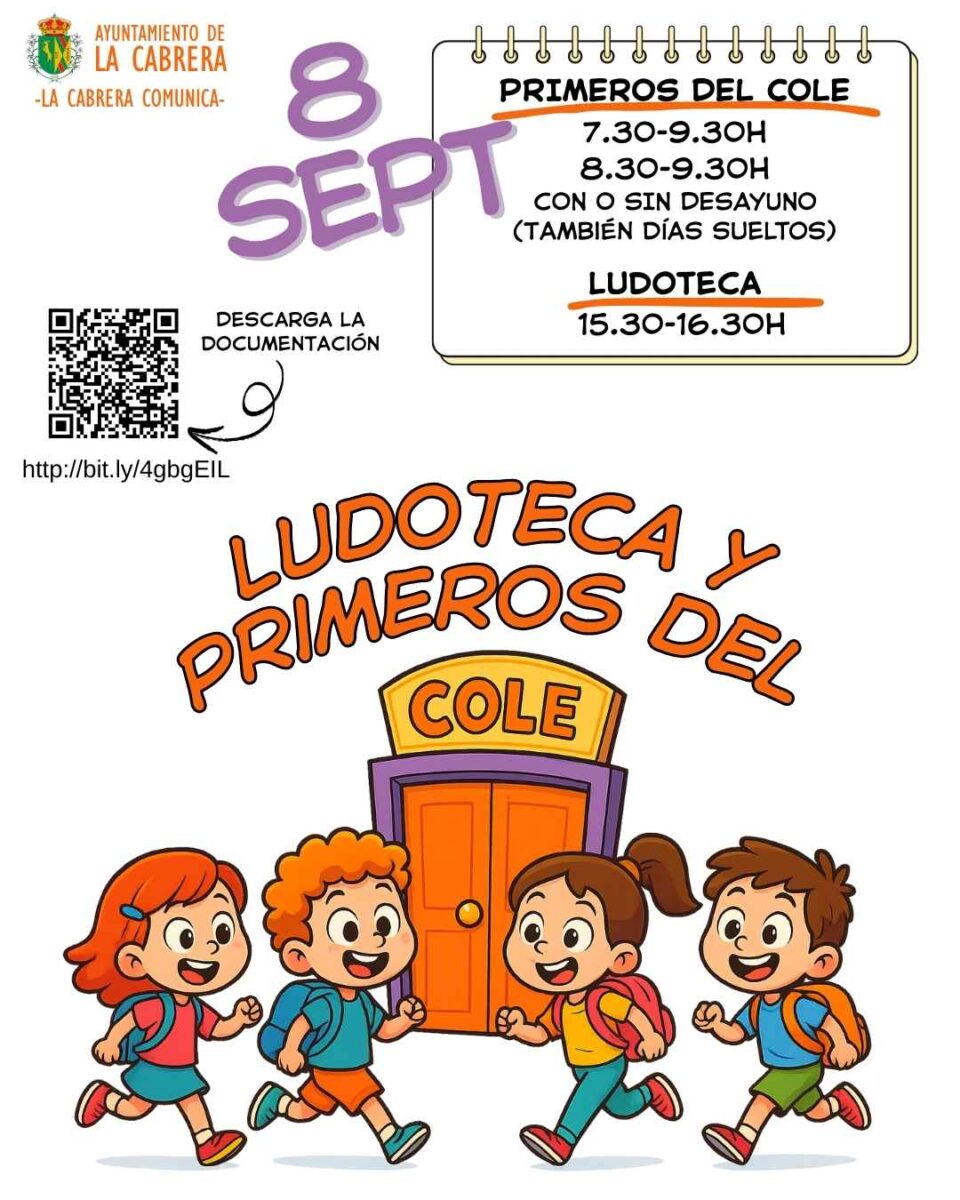 AYUNTAMIENTO DE
LA CABRERA
-LA CABRERA COMUNICA-

8
SEPT

PRIMEROS DEL COLE
7.30-9.30H
8.30-9.30H
CON O SIN DESAYUNO
(TAMBIÉN DÍAS SUELTOS)

LUDOTECA
15.30-16.30H

DESCARGA LA
DOCUMENTACIÓN

http://bit.ly/4gbgEIL

LUDOTECA Y
PRIMEROS DEL

COLE